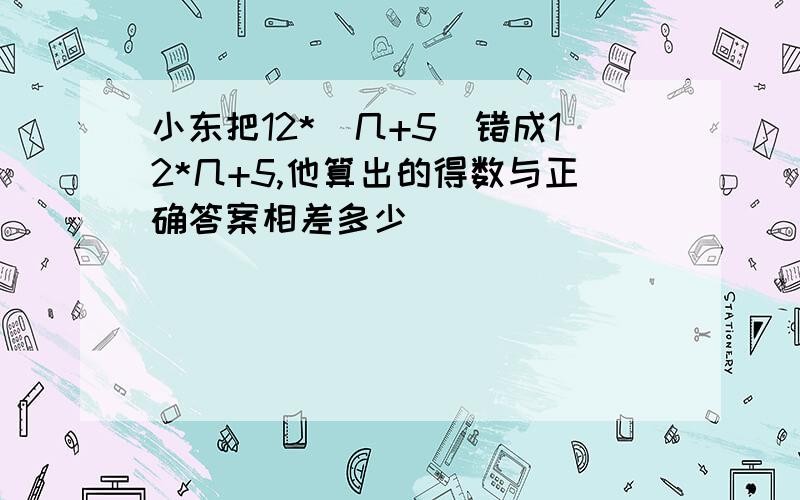 小东把12*(几+5)错成12*几+5,他算出的得数与正确答案相差多少

STATIONERY